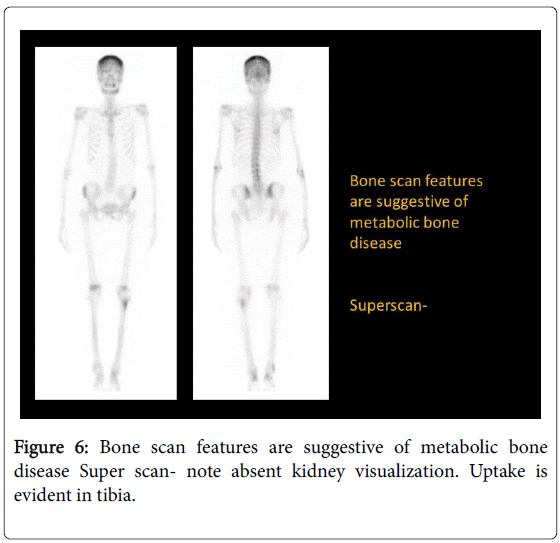 Bone scan features are suggestive of metabolic bone disease

Superscan-

Figure 6: Bone scan features are suggestive of metabolic bone disease Super scan- note absent kidney visualization. Uptake is evident in tibia.